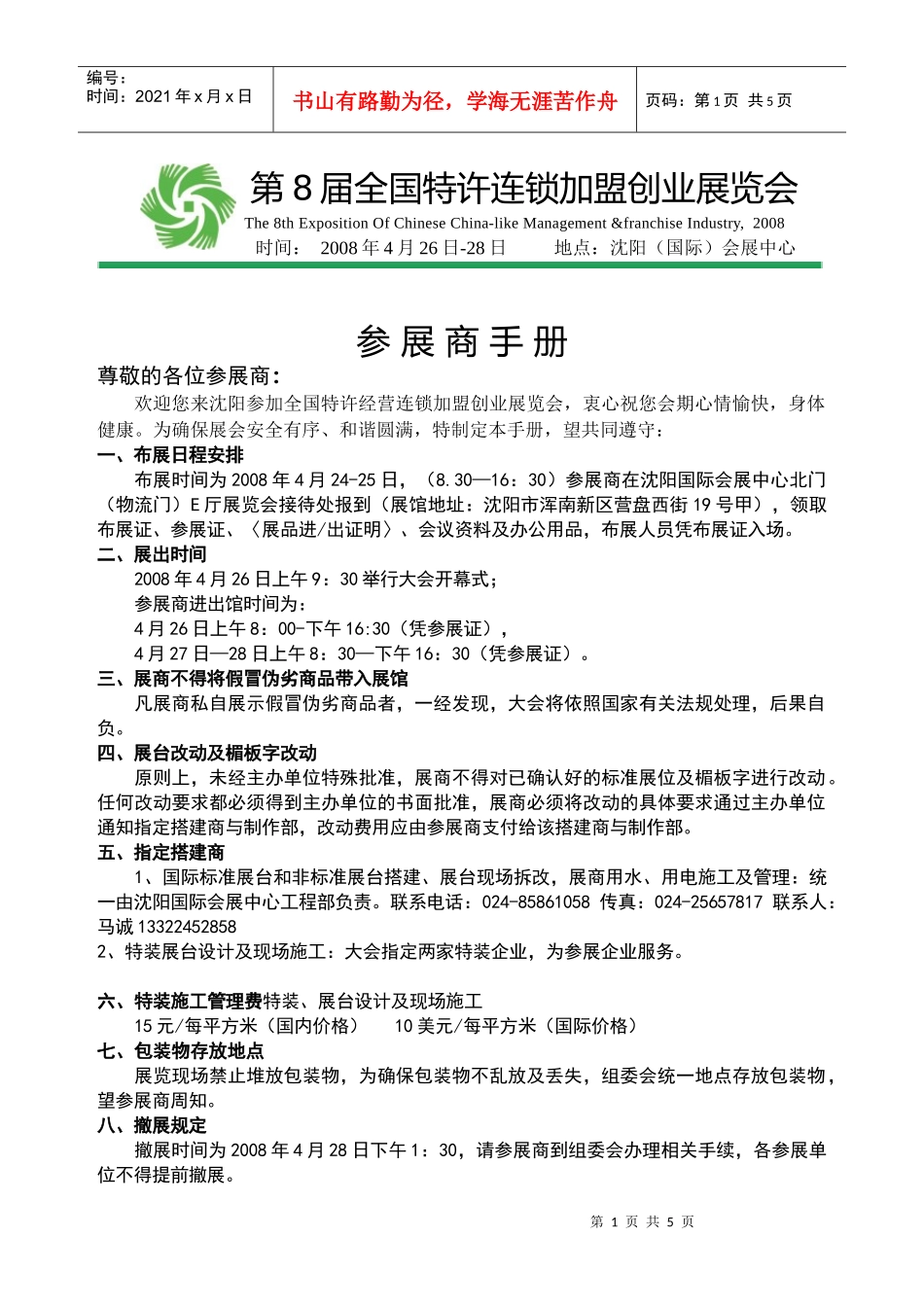 编号：
时间：2021 年 x 月 x 日

书山有路勤为径，学海无涯苦作舟

页码：第 1 页 共 5 页

第 8 届全国特许连锁加盟创业展览会
The 8th Exposition Of Chinese China-like Management &franchise Industry, 2008
时间： 2008 年 4 月 26 日-28 日 地点：沈阳（国际）会展中心

参 展 商 手 册

尊敬的各位参展商：

欢迎您来沈阳参加全国特许经营连锁加盟创业展览会，衷心祝您会期心情愉快，身体健康。为确保展会安全有序、和谐圆满，特制定本手册，望共同遵守：

一、布展日程安排

布展时间为 2008 年 4 月 24-25 日，（8.30—16：30）参展商在沈阳国际会展中心北门（物流门）E 厅展览会接待处报到（展馆地址：沈阳市浑南新区营盘西街 19 号甲），领取布展证、参展证、〈展品进/出证明〉、会议资料及办公用品，布展人员凭布展证入场。

二、展出时间

2008 年 4 月 26 日上午 9：30 举行大会开幕式；
参展商进出馆时间为：
4 月 26 日上午 8：00-下午 16:30（凭参展证），
4 月 27 日—28 日上午 8：30—下午 16：30（凭参展证）。

三、展商不得将假冒伪劣商品带入展馆

凡展商私自展示假冒伪劣商品者，一经发现，大会将依照国家有关法规处理，后果自负。

四、展台改动及楣板字改动

原则上，未经主办单位特殊批准，展商不得对已确认好的标准展位及楣板字进行改动。任何改动要求都必须得到主办单位的书面批准，展商必须将改动的具体要求通过主办单位通知指定搭建商与制作部，改动费用应由参展商支付给该搭建商与制作部。

五、指定搭建商

1、国际标准展台和非标准展台搭建、展台现场拆改，展商用水、用电施工及管理：统一由沈阳国际会展中心工程部负责。联系电话：024-85861058 传真：024-25657817 联系人：马诚 13322452858
2、特装展台设计及现场施工：大会指定两家特装企业，为参展企业服务。

六、特装施工管理费特装、展台设计及现场施工

15 元/每平方米（国内价格） 10 美元/每平方米（国际价格）

七、包装物存放地点

展览现场禁止堆放包装物，为确保包装物不乱放及丢失，组委会统一地点存放包装物，望参展商周知。

八、撤展规定

撤展时间为 2008 年 4 月 28 日下午 1：30，请参展商到组委会办理相关手续，各参展单位不得提前撤展。

第 1 页 共 5 页